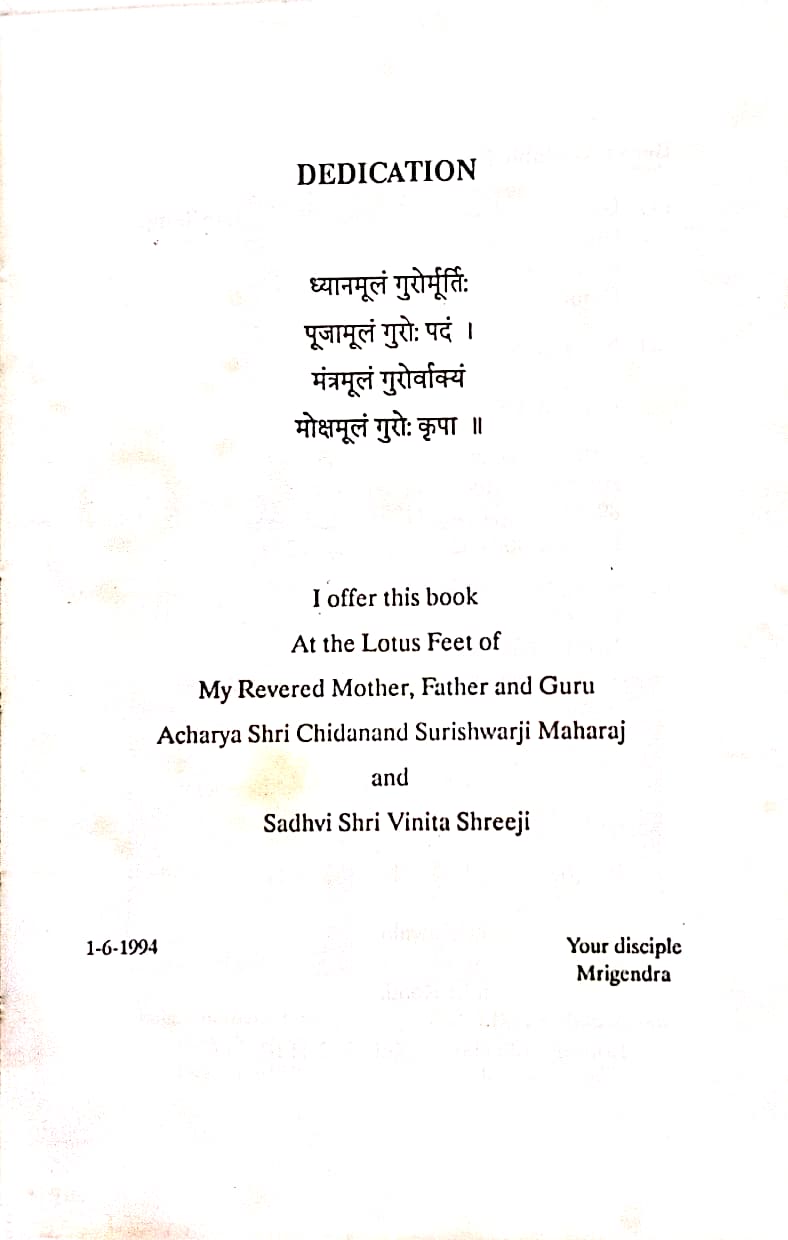 DEDICATION

ध्यानमूलं गुरोर्मूर्तिः
पूजामूलं गुरोः पदं ।
मंत्रमूलं गुरोर्वाक्यं
मोक्षमूलं गुरोः कृपा ॥

I offer this book
At the Lotus Feet of
My Revered Mother, Father and Guru
Acharya Shri Chidanand Surishwarji Maharaj
and
Sadhvi Shri Vinita Shreeji

1-6-1994

Your disciple
Mrigendra